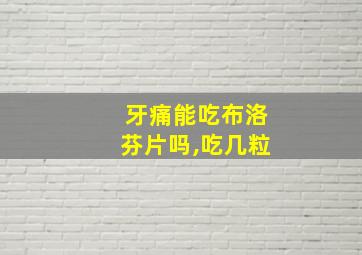 牙痛能吃布洛芬片吗,吃几粒